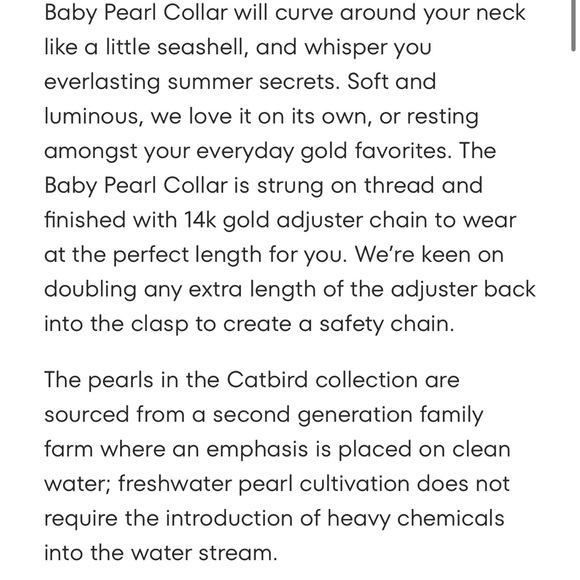 Baby Pearl Collar will curve around your neck like a little seashell, and whisper you everlasting summer secrets. Soft and luminous, we love it on its own, or resting amongst your everyday gold favorites. The Baby Pearl Collar is strung on thread and finished with 14k gold adjuster chain to wear at the perfect length for you. We're keen on doubling any extra length of the adjuster back into the clasp to create a safety chain.

The pearls in the Catbird collection are sourced from a second generation family farm where an emphasis is placed on clean water; freshwater pearl cultivation does not require the introduction of heavy chemicals into the water stream.